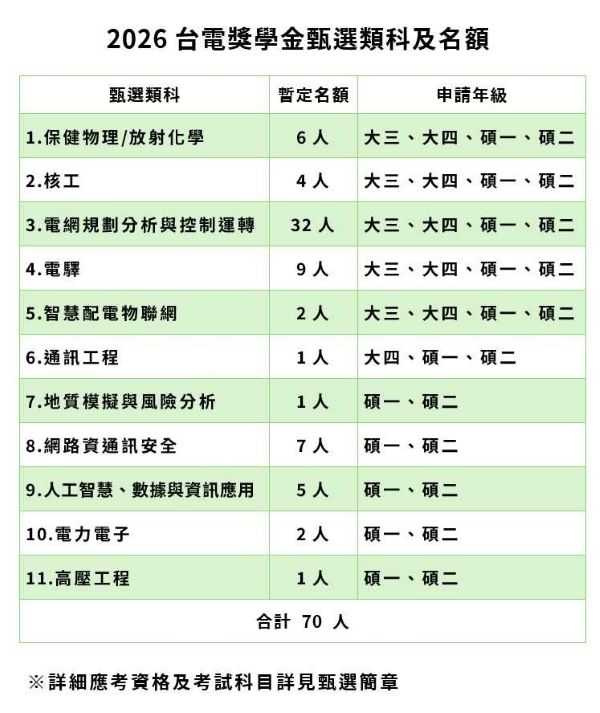 2026 台電獎學金甄選類科及名額

| 甄選類科 | 暫定名額 | 申請年級 |
|---|---|---|
| 1.保健物理/放射化學 | 6 人 | 大三、大四、碩一、碩二 |
| 2.核工 | 4 人 | 大三、大四、碩一、碩二 |
| 3.電網規劃分析與控制運轉 | 32 人 | 大三、大四、碩一、碩二 |
| 4.電驛 | 9 人 | 大三、大四、碩一、碩二 |
| 5.智慧配電物聯網 | 2 人 | 大三、大四、碩一、碩二 |
| 6.通訊工程 | 1 人 | 大四、碩一、碩二 |
| 7.地質模擬與風險分析 | 1 人 | 碩一、碩二 |
| 8.網路資通訊安全 | 7 人 | 碩一、碩二 |
| 9.人工智慧、數據與資訊應用 | 5 人 | 碩一、碩二 |
| 10.電力電子 | 2 人 | 碩一、碩二 |
| 11.高壓工程 | 1 人 | 碩一、碩二 |
| 合計 70 人 | | |

※詳細應考資格及考試科目詳見甄選簡章